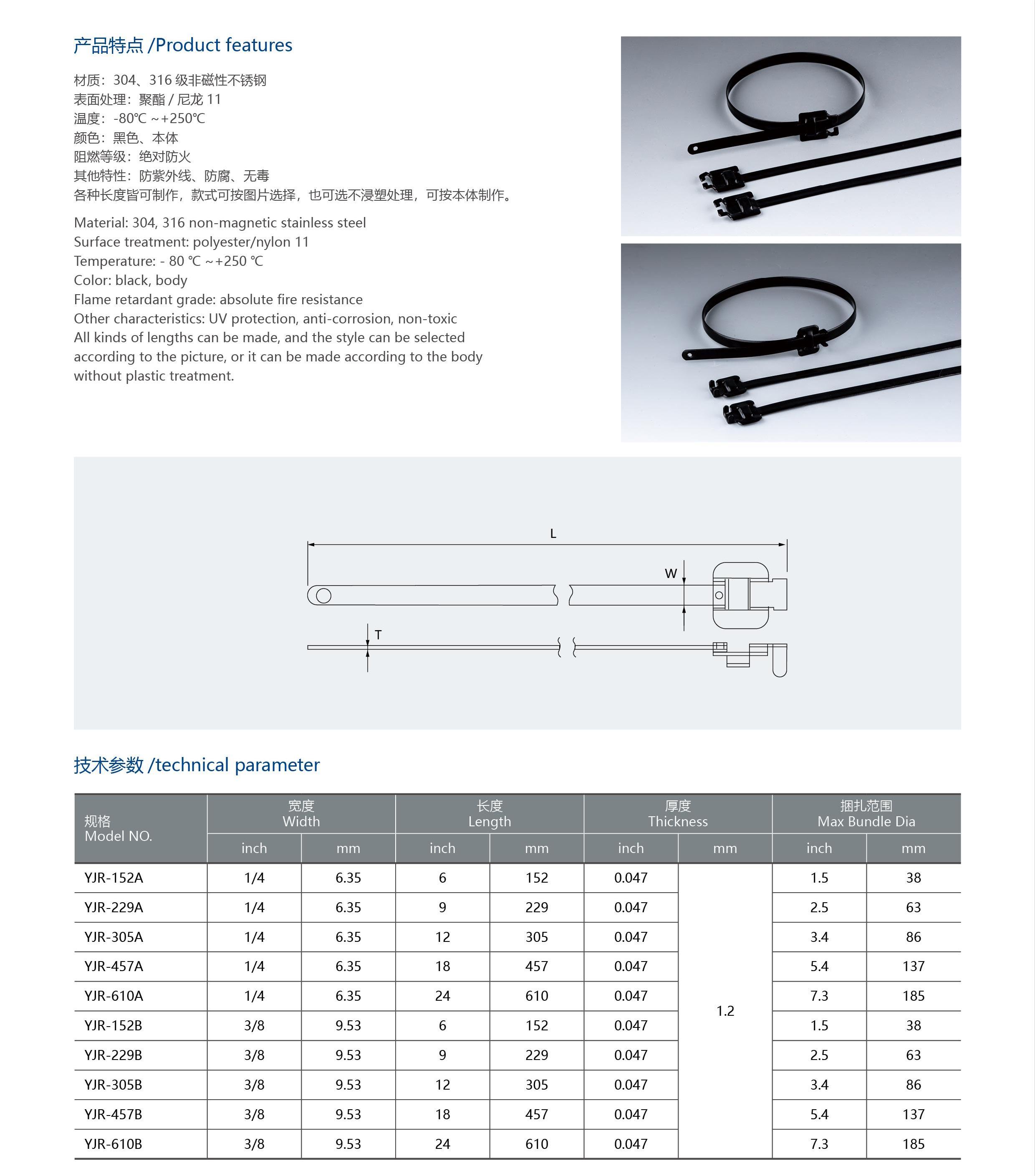 产品特点 /Product features

材质：304、316 级非磁性不锈钢
表面处理：聚酯 / 尼龙 11
温度：-80℃ ~+250℃
颜色：黑色、本体
阻燃等级：绝对防火
其他特性：防紫外线、防腐、无毒
各种长度皆可制作，款式可按图片选择，也可选不浸塑处理，可按本体制作。

Material: 304, 316 non-magnetic stainless steel
Surface treatment: polyester/nylon 11
Temperature: - 80 ℃ ~+250 ℃
Color: black, body
Flame retardant grade: absolute fire resistance
Other characteristics: UV protection, anti-corrosion, non-toxic
All kinds of lengths can be made, and the style can be selected according to the picture, or it can be made according to the body without plastic treatment.

L
W
T

技术参数 /technical parameter

| 规格 Model NO. | 宽度 Width inch | 宽度 Width mm | 长度 Length inch | 长度 Length mm | 厚度 Thickness inch | 厚度 Thickness mm | 捆扎范围 Max Bundle Dia inch | 捆扎范围 Max Bundle Dia mm |
|---|---|---|---|---|---|---|---|---|
| YJR-152A | 1/4 | 6.35 | 6 | 152 | 0.047 | 1.2 | 1.5 | 38 |
| YJR-229A | 1/4 | 6.35 | 9 | 229 | 0.047 | | 2.5 | 63 |
| YJR-305A | 1/4 | 6.35 | 12 | 305 | 0.047 | | 3.4 | 86 |
| YJR-457A | 1/4 | 6.35 | 18 | 457 | 0.047 | | 5.4 | 137 |
| YJR-610A | 1/4 | 6.35 | 24 | 610 | 0.047 | | 7.3 | 185 |
| YJR-152B | 3/8 | 9.53 | 6 | 152 | 0.047 | | 1.5 | 38 |
| YJR-229B | 3/8 | 9.53 | 9 | 229 | 0.047 | | 2.5 | 63 |
| YJR-305B | 3/8 | 9.53 | 12 | 305 | 0.047 | | 3.4 | 86 |
| YJR-457B | 3/8 | 9.53 | 18 | 457 | 0.047 | | 5.4 | 137 |
| YJR-610B | 3/8 | 9.53 | 24 | 610 | 0.047 | | 7.3 | 185 |